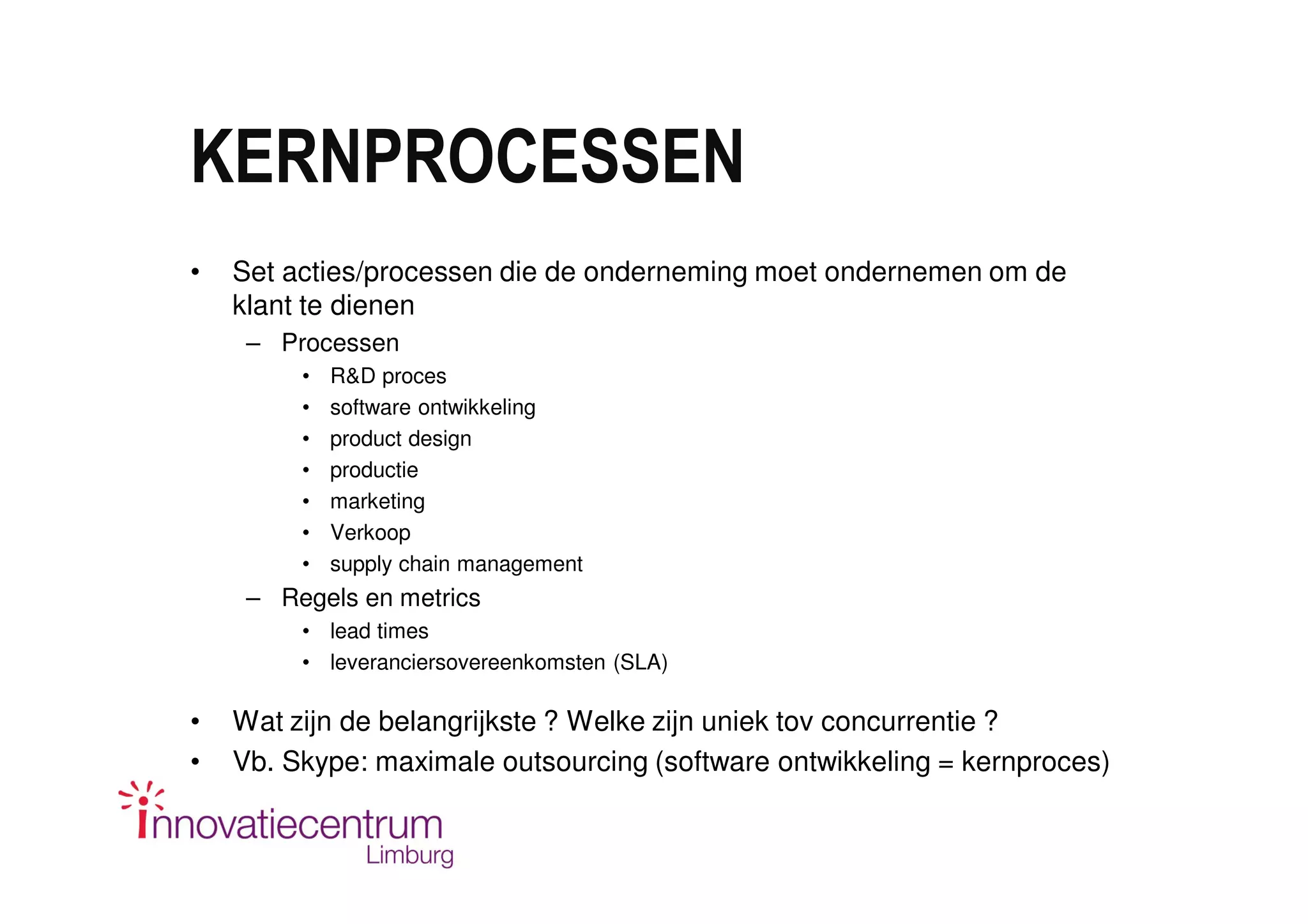 KERNPROCESSEN

• Set acties/processen die de onderneming moet ondernemen om de klant te dienen
– Processen
• R&D proces
• software ontwikkeling
• product design
• productie
• marketing
• Verkoop
• supply chain management
– Regels en metrics
• lead times
• leveranciersovereenkomsten (SLA)

• Wat zijn de belangrijkste ? Welke zijn uniek tov concurrentie ?
• Vb. Skype: maximale outsourcing (software ontwikkeling = kernproces)

innovatiecentrum
Limburg